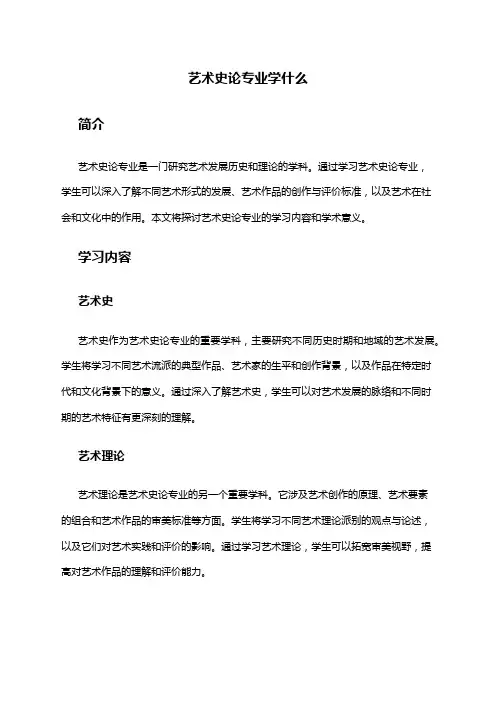 艺术史论专业学什么

简介

艺术史论专业是一门研究艺术发展历史和理论的学科。通过学习艺术史论专业，学生可以深入了解不同艺术形式的发展、艺术作品的创作与评价标准，以及艺术在社会和文化中的作用。本文将探讨艺术史论专业的学习内容和学术意义。

学习内容

艺术史

艺术史作为艺术史论专业的重要学科，主要研究不同历史时期和地域的艺术发展。学生将学习不同艺术流派的典型作品、艺术家的生平和创作背景，以及作品在特定时代和文化背景下的意义。通过深入了解艺术史，学生可以对艺术发展的脉络和不同时期的艺术特征有更深刻的理解。

艺术理论

艺术理论是艺术史论专业的另一个重要学科。它涉及艺术创作的原理、艺术要素的组合和艺术作品的审美标准等方面。学生将学习不同艺术理论派别的观点与论述，以及它们对艺术实践和评价的影响。通过学习艺术理论，学生可以拓宽审美视野，提高对艺术作品的理解和评价能力。